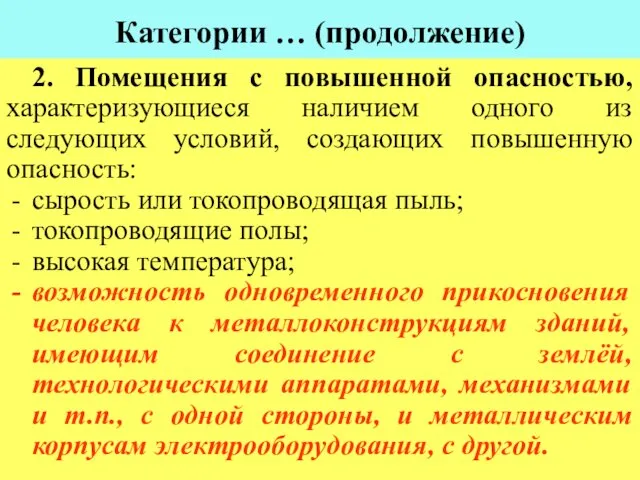 Категории … (продолжение)

2. Помещения с повышенной опасностью, характеризующиеся наличием одного из следующих условий, создающих повышенную опасность:
- сырость или токопроводящая пыль;
- токопроводящие полы;
- высокая температура;
- возможность одновременного прикосновения человека к металлоконструкциям зданий, имеющим соединение с землёй, технологическими аппаратами, механизмами и т.п., с одной стороны, и металлическим корпусам электрооборудования, с другой.